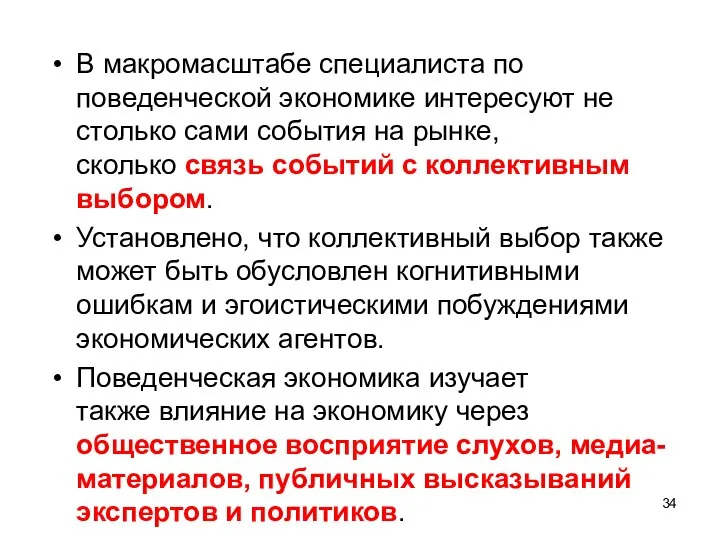 • В макромасштабе специалиста по поведенческой экономике интересуют не столько сами события на рынке, сколько связь событий с коллективным выбором.

• Установлено, что коллективный выбор также может быть обусловлен когнитивными ошибкам и эгоистическими побуждениями экономических агентов.

• Поведенческая экономика изучает также влияние на экономику через общественное восприятие слухов, медиа-материалов, публичных высказываний экспертов и политиков.

34